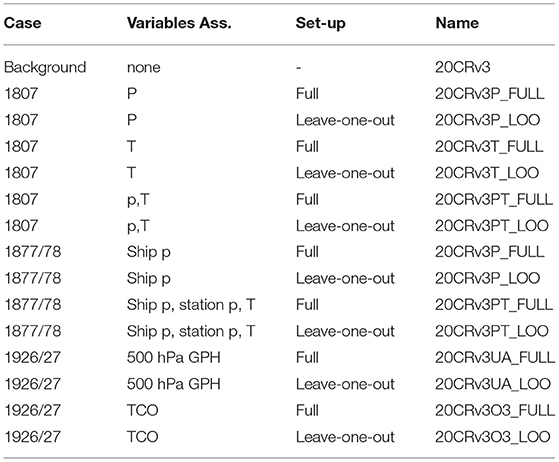 | Case | Variables Ass. | Set-up | Name |
|---|---|---|---|
| Background | none | - | 20CRv3 |
| 1807 | P | Full | 20CRv3P_FULL |
| 1807 | P | Leave-one-out | 20CRv3P_LOO |
| 1807 | T | Full | 20CRv3T_FULL |
| 1807 | T | Leave-one-out | 20CRv3T_LOO |
| 1807 | p,T | Full | 20CRv3PT_FULL |
| 1807 | p,T | Leave-one-out | 20CRv3PT_LOO |
| 1877/78 | Ship p | Full | 20CRv3P_FULL |
| 1877/78 | Ship p | Leave-one-out | 20CRv3P_LOO |
| 1877/78 | Ship p, station p, T | Full | 20CRv3PT_FULL |
| 1877/78 | Ship p, station p, T | Leave-one-out | 20CRv3PT_LOO |
| 1926/27 | 500 hPa GPH | Full | 20CRv3UA_FULL |
| 1926/27 | 500 hPa GPH | Leave-one-out | 20CRv3UA_LOO |
| 1926/27 | TCO | Full | 20CRv3O3_FULL |
| 1926/27 | TCO | Leave-one-out | 20CRv3O3_LOO |